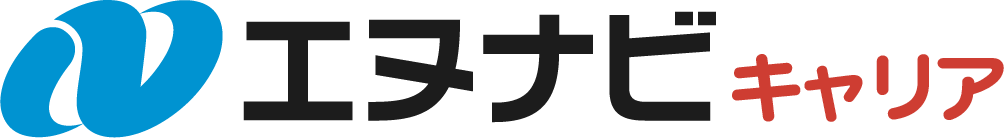 エヌナビ キャリア